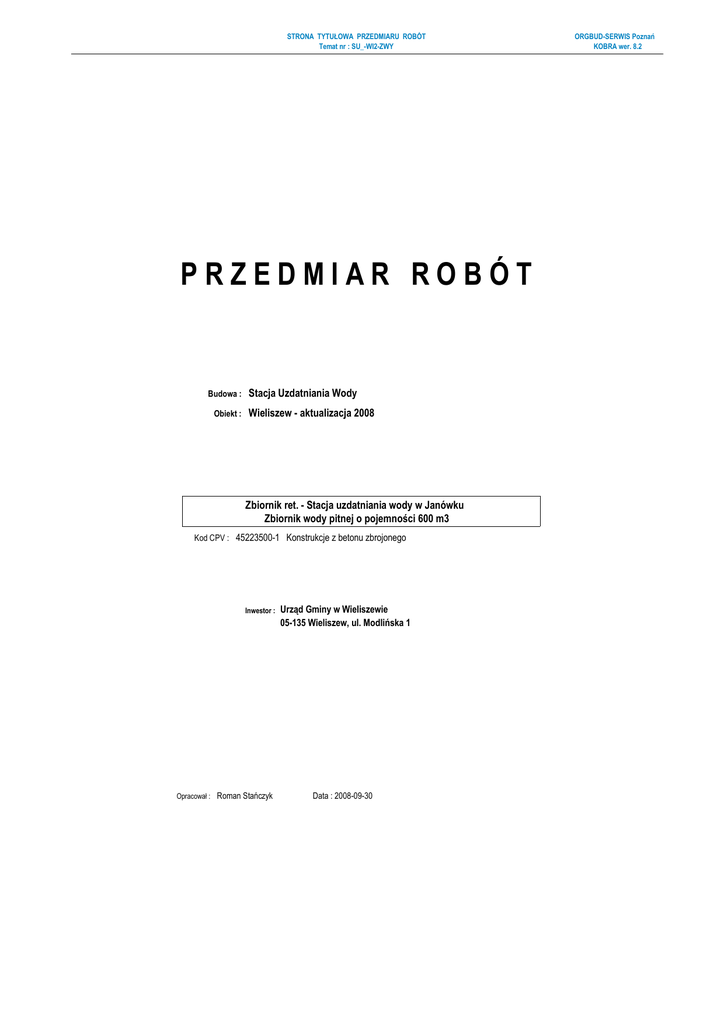 STRONA TYTUŁOWA PRZEDMIARU ROBÓT
Temat nr : SU_-WI2-ZWY

ORGBUD-SERWIS Poznań
KOBRA wer. 8.2

P R Z E D M I A R R O B Ó T

Budowa : Stacja Uzdatniania Wody
Obiekt : Wieliszew - aktualizacja 2008

Zbiornik ret. - Stacja uzdatniania wody w Janówku
Zbiornik wody pitnej o pojemności 600 m3

Kod CPV : 45223500-1 Konstrukcje z betonu zbrojonego

Inwestor : Urząd Gminy w Wieliszewie
05-135 Wieliszew, ul. Modlińska 1

Opracował : Roman Stańczyk Data : 2008-09-30